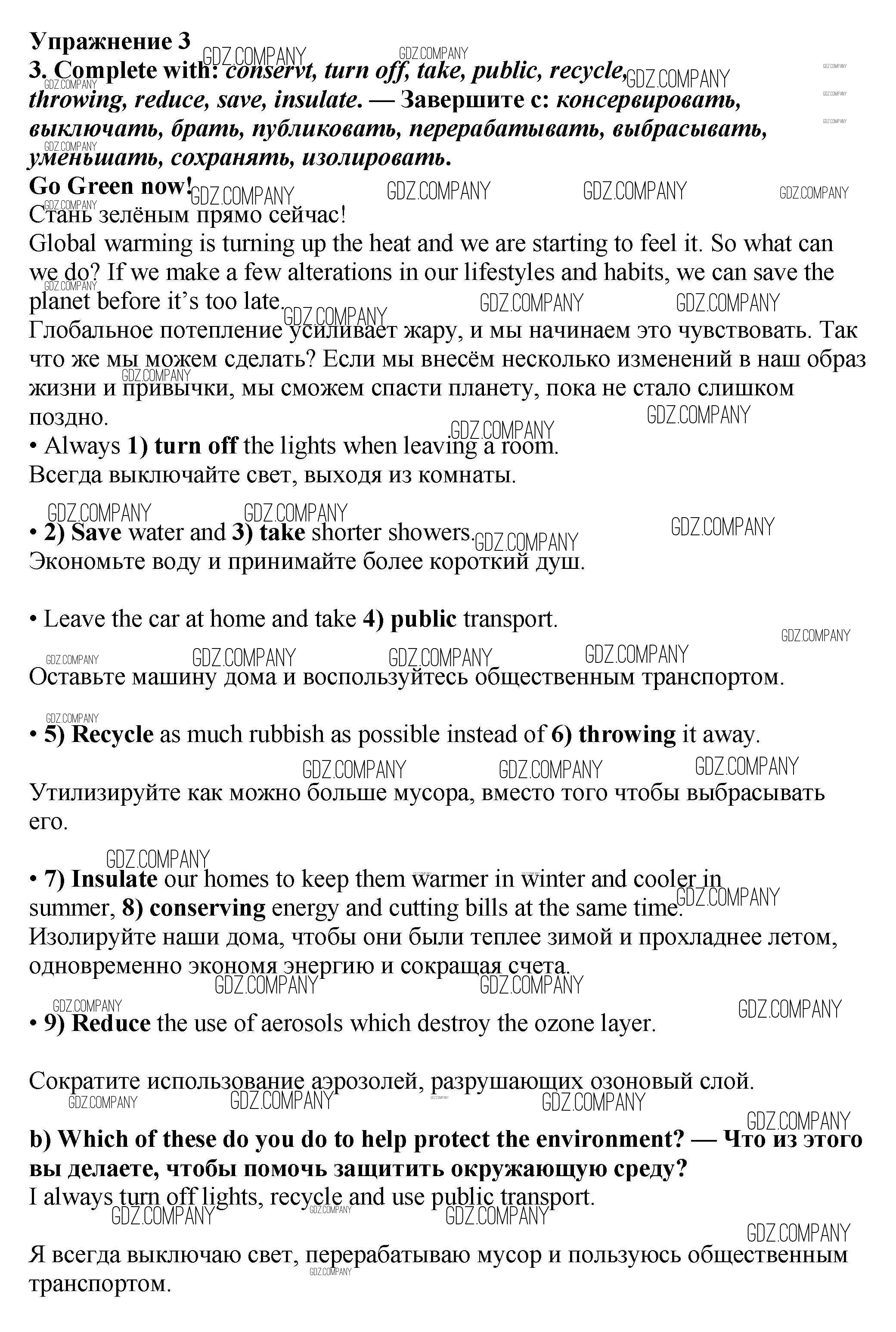 Упражнение 3
3. Complete with: conservt, turn off, take, public, recycle, throwing, reduce, save, insulate. — Завершите с: консервировать, выключать, брать, публиковать, перерабатывать, выбрасывать, уменьшать, сохранять, изолировать.
Go Green now!
Стань зелёным прямо сейчас!
Global warming is turning up the heat and we are starting to feel it. So what can we do? If we make a few alterations in our lifestyles and habits, we can save the planet before it's too late.
Глобальное потепление усиливает жару, и мы начинаем это чувствовать. Так что же мы можем сделать? Если мы внесём несколько изменений в наш образ жизни и привычки, мы сможем спасти планету, пока не стало слишком поздно.
• Always 1) turn off the lights when leaving a room.
Всегда выключайте свет, выходя из комнаты.

• 2) Save water and 3) take shorter showers.
Экономьте воду и принимайте более короткий душ.

• Leave the car at home and take 4) public transport.

Оставьте машину дома и воспользуйтесь общественным транспортом.

• 5) Recycle as much rubbish as possible instead of 6) throwing it away.

Утилизируйте как можно больше мусора, вместо того чтобы выбрасывать его.

• 7) Insulate our homes to keep them warmer in winter and cooler in summer, 8) conserving energy and cutting bills at the same time.
Изолируйте наши дома, чтобы они были теплее зимой и прохладнее летом, одновременно экономя энергию и сокращая счета.

• 9) Reduce the use of aerosols which destroy the ozone layer.

Сократите использование аэрозолей, разрушающих озоновый слой.

b) Which of these do you do to help protect the environment? — Что из этого вы делаете, чтобы помочь защитить окружающую среду?
I always turn off lights, recycle and use public transport.

Я всегда выключаю свет, перерабатываю мусор и пользуюсь общественным транспортом.

GDZ.COMPANY